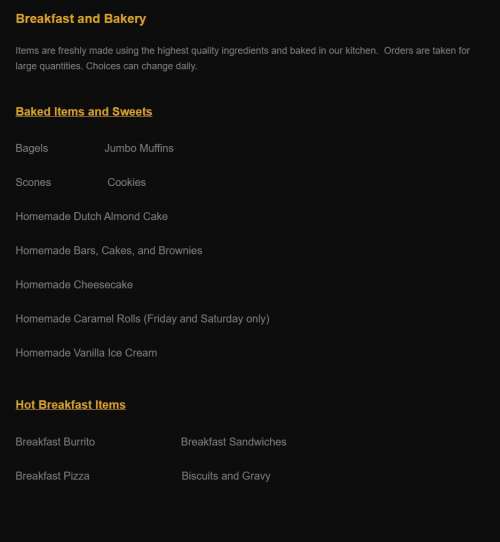 Breakfast and Bakery

Items are freshly made using the highest quality ingredients and baked in our kitchen. Orders are taken for large quantities. Choices can change daily.

Baked Items and Sweets

Bagels Jumbo Muffins

Scones Cookies

Homemade Dutch Almond Cake

Homemade Bars, Cakes, and Brownies

Homemade Cheesecake

Homemade Caramel Rolls (Friday and Saturday only)

Homemade Vanilla Ice Cream

Hot Breakfast Items

Breakfast Burrito Breakfast Sandwiches

Breakfast Pizza Biscuits and Gravy